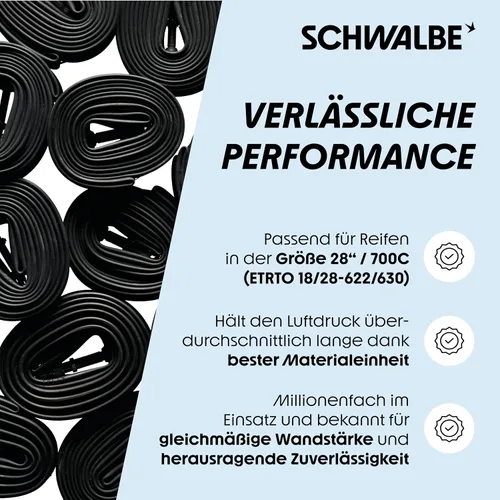 SCHWALBE

VERLÄSSLICHE PERFORMANCE

Passend für Reifen in der Größe 28" / 700C (ETRTO 18/28-622/630)

Hält den Luftdruck überdurchschnittlich lange dank bester Materialeinheit

Millionenfach im Einsatz und bekannt für gleichmäßige Wandstärke und herausragende Zuverlässigkeit